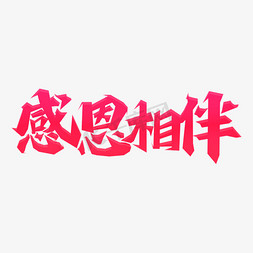 感恩相伴